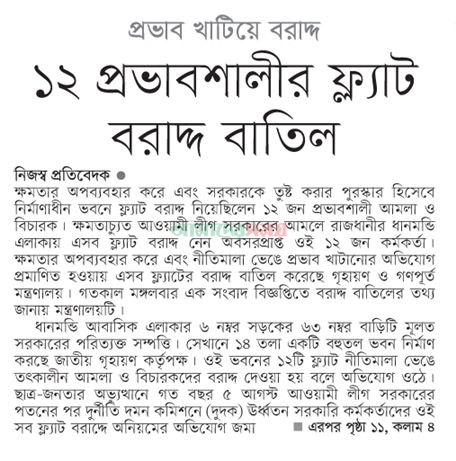 প্রভাব খাটিয়ে বরাদ্দ

১২ প্রভাবশালীর ফ্ল্যাট বরাদ্দ বাতিল

নিজস্ব প্রতিবেদক ●
ক্ষমতার অপব্যবহার করে এবং সরকারকে তুষ্ট করার পুরস্কার হিসেবে নির্মাণাধীন ভবনে ফ্ল্যাট বরাদ্দ নিয়েছিলেন ১২ জন প্রভাবশালী আমলা ও বিচারক। ক্ষমতাচ্যুত আওয়ামী লীগ সরকারের আমলে রাজধানীর ধানমন্ডি এলাকায় এসব ফ্ল্যাট বরাদ্দ নেন অবসরপ্রাপ্ত ওই ১২ জন কর্মকর্তা। ক্ষমতার অপব্যবহার করে এবং নীতিমালা ভেঙে প্রভাব খাটানোর অভিযোগ প্রমাণিত হওয়ায় এসব ফ্ল্যাটের বরাদ্দ বাতিল করেছে গৃহায়ণ ও গণপূর্ত মন্ত্রণালয়। গতকাল মঙ্গলবার এক সংবাদ বিজ্ঞপ্তিতে বরাদ্দ বাতিলের তথ্য জানায় মন্ত্রণালয়টি।

ধানমন্ডি আবাসিক এলাকার ৬ নম্বর সড়কের ৬৩ নম্বর বাড়িটি মূলত সরকারের পরিত্যক্ত সম্পত্তি। সেখানে ১৪ তলা একটি বহুতল ভবন নির্মাণ করছে জাতীয় গৃহায়ণ কর্তৃপক্ষ। ওই ভবনের ১২টি ফ্ল্যাট নীতিমালা ভেঙে তৎকালীন আমলা ও বিচারকদের বরাদ্দ দেওয়া হয় বলে অভিযোগ ওঠে। ছাত্র-জনতার অভ্যুত্থানে গত বছর ৫ আগস্ট আওয়ামী লীগ সরকারের পতনের পর দুর্নীতি দমন কমিশনে (দুদক) ঊর্ধ্বতন সরকারি কর্মকর্তাদের ওই সব ফ্ল্যাট বরাদ্দে অনিয়মের অভিযোগ জমা ■ এরপর পৃষ্ঠা ১১, কলাম ৪